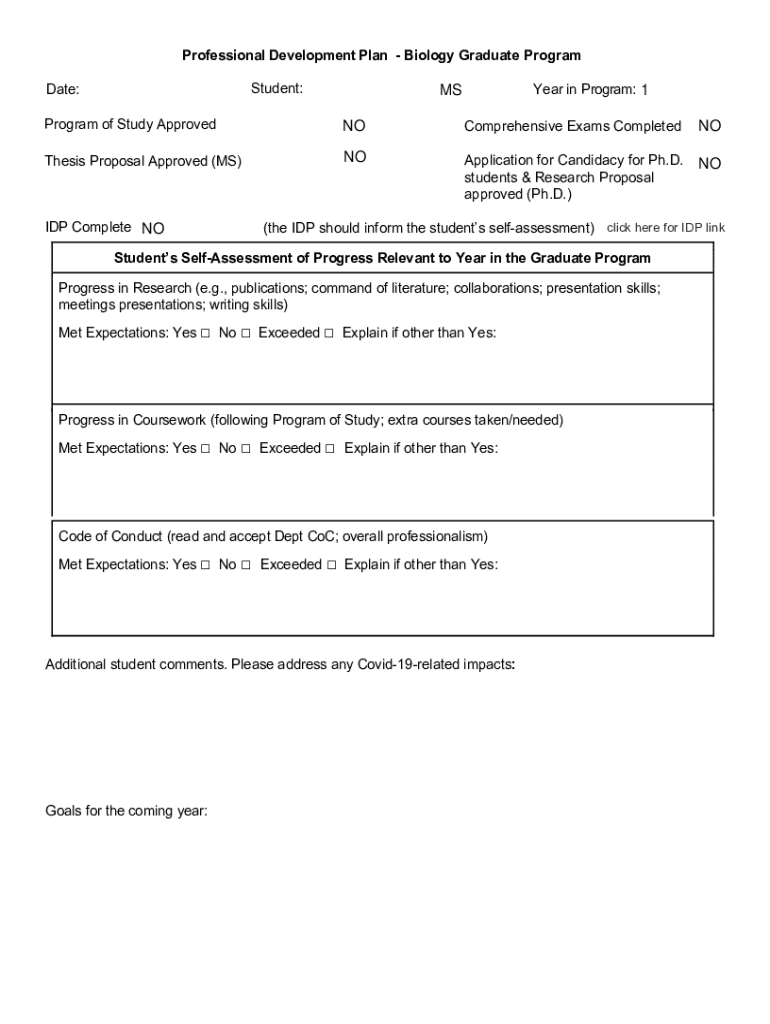 Professional Development Plan - Biology Graduate Program

Date: Student: MS Year in Program: 1

Program of Study Approved NO Comprehensive Exams Completed NO

Thesis Proposal Approved (MS) NO Application for Candidacy for Ph.D. students & Research Proposal approved (Ph.D.) NO

IDP Complete NO (the IDP should inform the student's self-assessment) click here for IDP link

Student's Self-Assessment of Progress Relevant to Year in the Graduate Program

Progress in Research (e.g., publications; command of literature; collaborations; presentation skills; meetings presentations; writing skills)

Met Expectations: Yes □ No □ Exceeded □ Explain if other than Yes:

Progress in Coursework (following Program of Study; extra courses taken/needed)

Met Expectations: Yes □ No □ Exceeded □ Explain if other than Yes:

Code of Conduct (read and accept Dept CoC; overall professionalism)

Met Expectations: Yes □ No □ Exceeded □ Explain if other than Yes:

Additional student comments. Please address any Covid-19-related impacts:

Goals for the coming year: